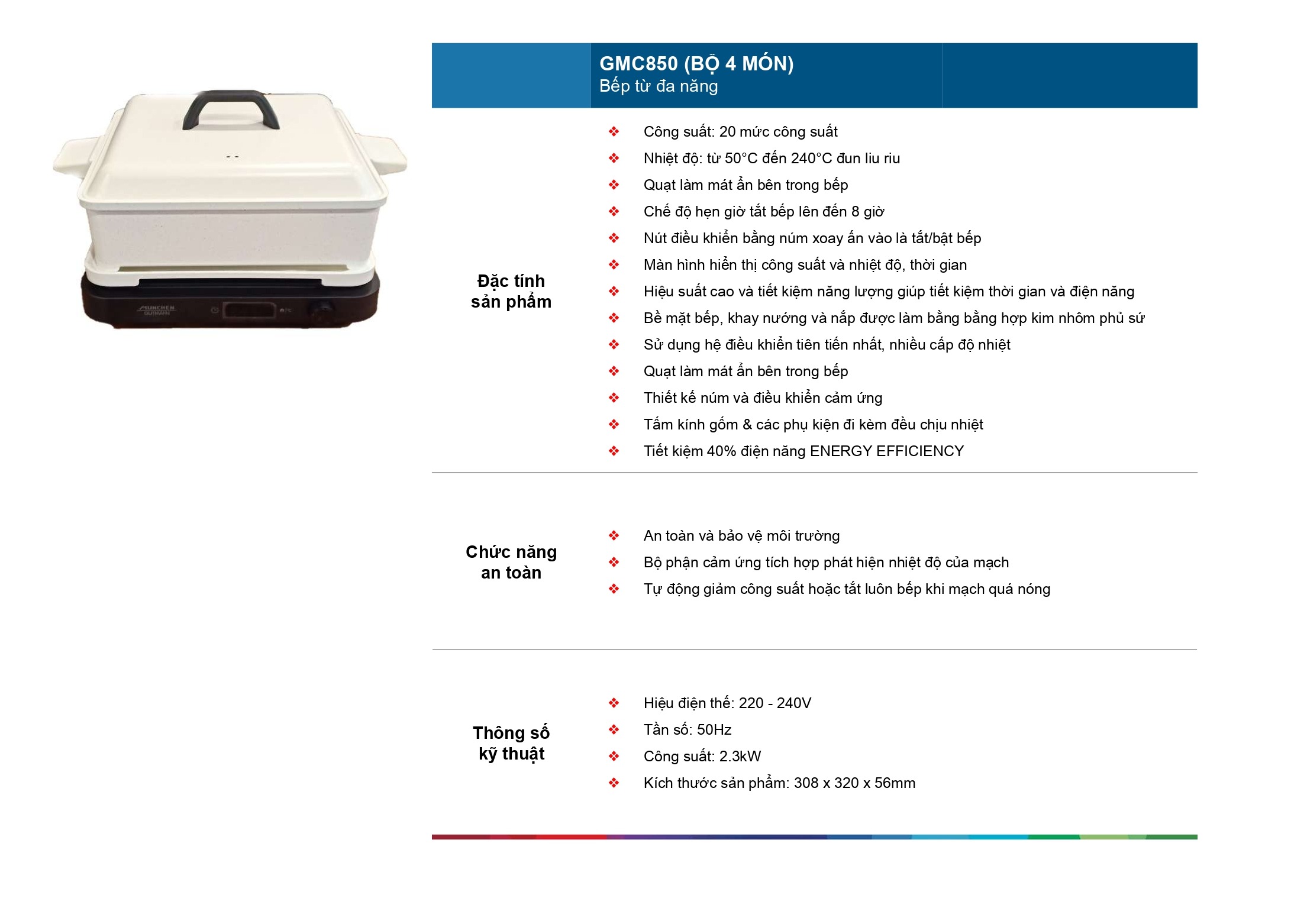 MUNCHEN GUTMANN

GMC850 (BỘ 4 MÓN)
Bếp từ đa năng

Đặc tính sản phẩm

❖ Công suất: 20 mức công suất
❖ Nhiệt độ: từ 50°C đến 240°C đun liu riu
❖ Quạt làm mát ẩn bên trong bếp
❖ Chế độ hẹn giờ tắt bếp lên đến 8 giờ
❖ Nút điều khiển bằng núm xoay ấn vào là tắt/bật bếp
❖ Màn hình hiển thị công suất và nhiệt độ, thời gian
❖ Hiệu suất cao và tiết kiệm năng lượng giúp tiết kiệm thời gian và điện năng
❖ Bề mặt bếp, khay nướng và nắp được làm bằng bằng hợp kim nhôm phủ sứ
❖ Sử dụng hệ điều khiển tiên tiến nhất, nhiều cấp độ nhiệt
❖ Quạt làm mát ẩn bên trong bếp
❖ Thiết kế núm và điều khiển cảm ứng
❖ Tấm kính gốm & các phụ kiện đi kèm đều chịu nhiệt
❖ Tiết kiệm 40% điện năng ENERGY EFFICIENCY

Chức năng an toàn

❖ An toàn và bảo vệ môi trường
❖ Bộ phận cảm ứng tích hợp phát hiện nhiệt độ của mạch
❖ Tự động giảm công suất hoặc tắt luôn bếp khi mạch quá nóng

Thông số kỹ thuật

❖ Hiệu điện thế: 220 - 240V
❖ Tần số: 50Hz
❖ Công suất: 2.3kW
❖ Kích thước sản phẩm: 308 x 320 x 56mm